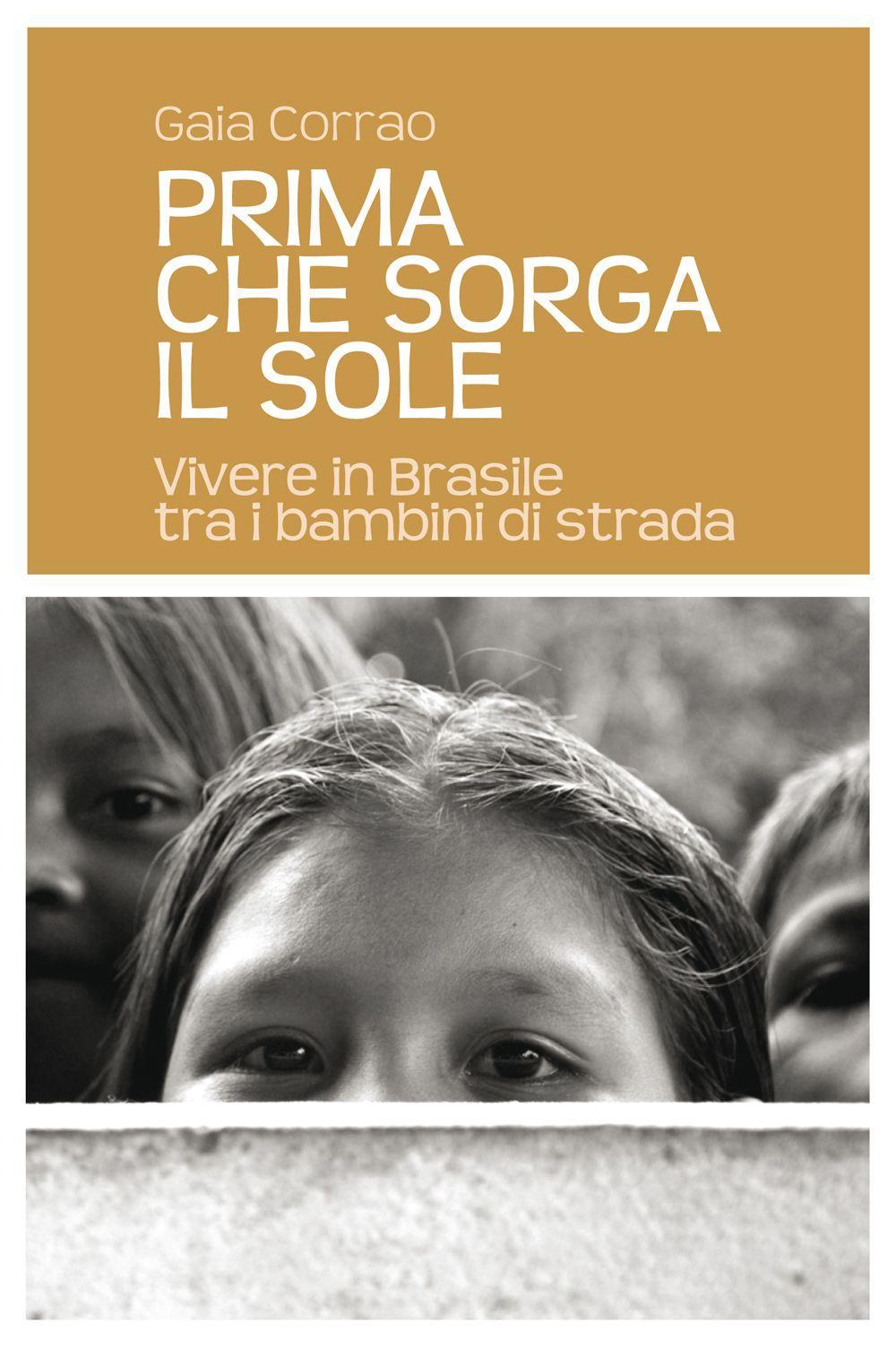 Gaia Corrao

PRIMA CHE SORGA IL SOLE

Vivere in Brasile tra i bambini di strada